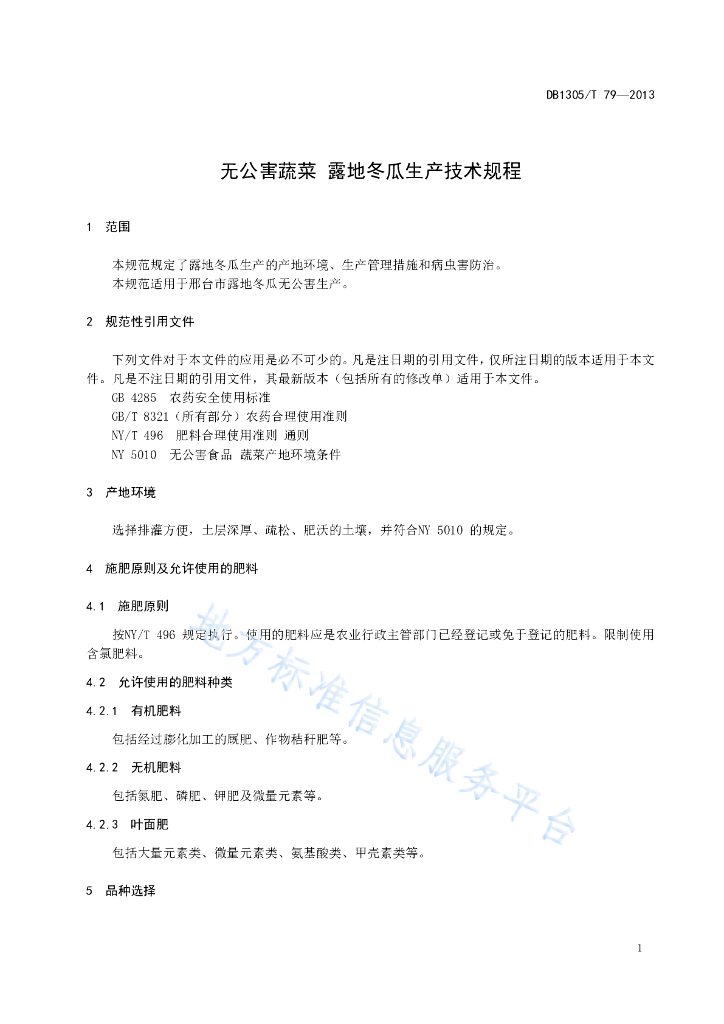 DB1305/T 79—2013

无公害蔬菜 露地冬瓜生产技术规程

1 范围

本规范规定了露地冬瓜生产的产地环境、生产管理措施和病虫害防治。
本规范适用于邢台市露地冬瓜无公害生产。

2 规范性引用文件

下列文件对于本文件的应用是必不可少的。凡是注日期的引用文件，仅所注日期的版本适用于本文件。凡是不注日期的引用文件，其最新版本（包括所有的修改单）适用于本文件。
GB 4285 农药安全使用标准
GB/T 8321（所有部分）农药合理使用准则
NY/T 496 肥料合理使用准则 通则
NY 5010 无公害食品 蔬菜产地环境条件

3 产地环境

选择排灌方便，土层深厚、疏松、肥沃的土壤，并符合NY 5010 的规定。

4 施肥原则及允许使用的肥料

4.1 施肥原则

按NY/T 496 规定执行。使用的肥料应是农业行政主管部门已经登记或免于登记的肥料。限制使用含氯肥料。

4.2 允许使用的肥料种类

4.2.1 有机肥料

包括经过膨化加工的厩肥、作物秸秆肥等。

4.2.2 无机肥料

包括氮肥、磷肥、钾肥及微量元素等。

4.2.3 叶面肥

包括大量元素类、微量元素类、氨基酸类、甲壳素类等。

5 品种选择

地方标准信息服务平台

1